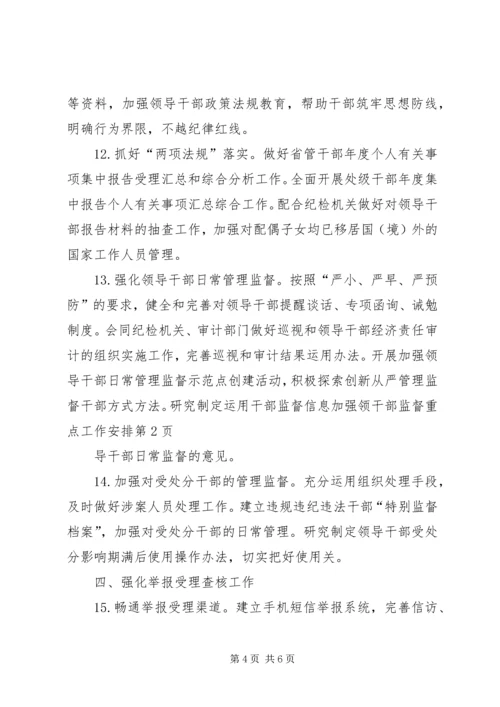 等资料，加强领导干部政策法规教育，帮助干部筑牢思想防线，明确行为界限，不越纪律红线。

12.抓好“两项法规”落实。做好省管干部年度个人有关事项集中报告受理汇总和综合分析工作。全面开展处级干部年度集中报告个人有关事项汇总综合工作。配合纪检机关做好对领导干部报告材料的抽查工作，加强对配偶子女均已移居国（境）外的国家工作人员管理。

13.强化领导干部日常管理监督。按照“严小、严早、严预防”的要求，健全和完善对领导干部提醒谈话、专项函询、诫勉制度。会同纪检机关、审计部门做好巡视和领导干部经济责任审计的组织实施工作，完善巡视和审计结果运用办法。开展加强领导干部日常管理监督示范点创建活动，积极探索创新从严管理监督干部方式方法。研究制定运用干部监督信息加强领干部监督重点工作安排第2页

导干部日常监督的意见。

14.加强对受处分干部的管理监督。充分运用组织处理手段，及时做好涉案人员处理工作。建立违规违纪违法干部“特别监督档案”，加强对受处分干部的日常管理。研究制定领导干部受处分影响期满后使用操作办法，切实把好使用关。

四、强化举报受理查核工作

15.畅通举报受理渠道。建立手机短信举报系统，完善信访、

第4页 共6页